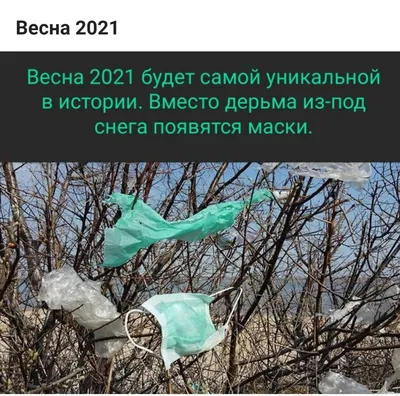 Весна 2021

Весна 2021 будет самой уникальной в истории. Вместо дерьма из-под снега появятся маски.